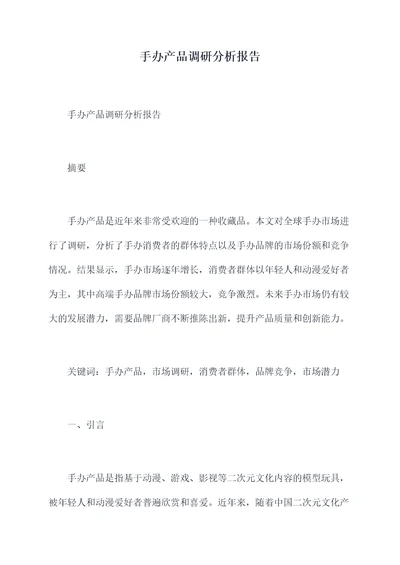 手办产品调研分析报告

手办产品调研分析报告

摘要

手办产品是近年来非常受欢迎的一种收藏品。本文对全球手办市场进行了调研，分析了手办消费者的群体特点以及手办品牌的市场份额和竞争情况。结果显示，手办市场逐年增长，消费者群体以年轻人和动漫爱好者为主，其中高端手办品牌市场份额较大，竞争激烈。未来手办市场仍有较大的发展潜力，需要品牌厂商不断推陈出新，提升产品质量和创新能力。

关键词：手办产品，市场调研，消费者群体，品牌竞争，市场潜力

一、引言

手办产品是指基于动漫、游戏、影视等二次元文化内容的模型玩具，被年轻人和动漫爱好者普遍欣赏和喜爱。近年来，随着中国二次元文化产